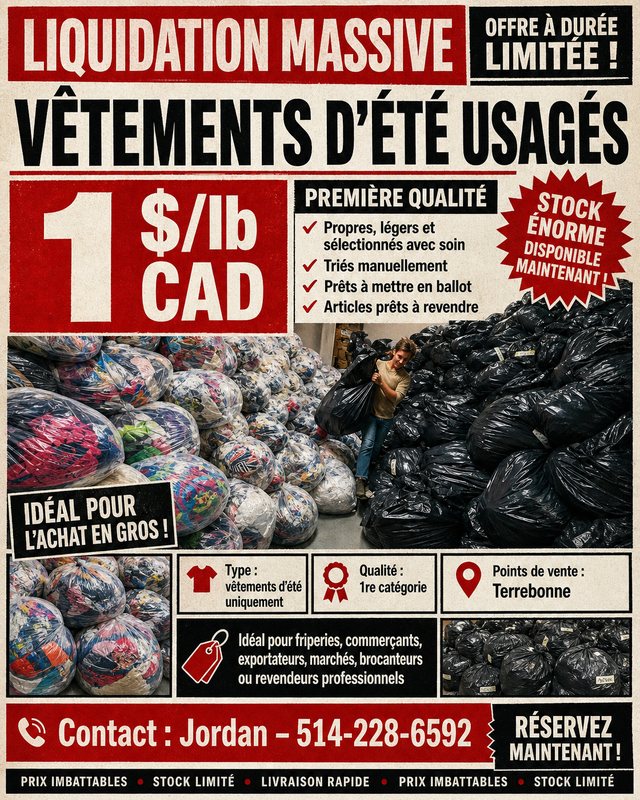 LIQUIDATION MASSIVE

OFFRE À DURÉE LIMITÉE !

VÊTEMENTS D'ÉTÉ USAGÉS

1 $/lb CAD

PREMIÈRE QUALITÉ

✓ Propres, légers et sélectionnés avec soin
✓ Triés manuellement
✓ Prêts à mettre en ballot
✓ Articles prêts à revendre

STOCK ÉNORME DISPONIBLE MAINTENANT !

IDÉAL POUR L'ACHAT EN GROS !

Type : vêtements d'été uniquement

Qualité : 1re catégorie

Points de vente : Terrebonne

Idéal pour friperies, commerçants, exportateurs, marchés, brocanteurs ou revendeurs professionnels

Contact : Jordan – 514-228-6592

RÉSERVEZ MAINTENANT !

PRIX IMBATTABLES • STOCK LIMITÉ • LIVRAISON RAPIDE • PRIX IMBATTABLES • STOCK LIMITÉ